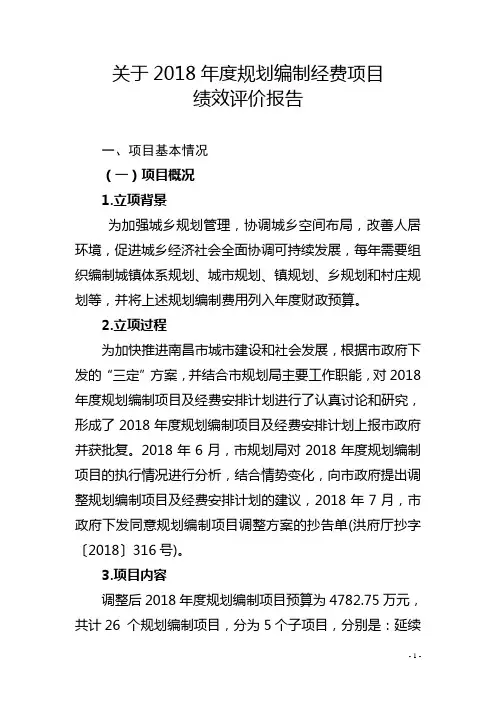 关于 2018 年度规划编制经费项目
绩效评价报告

一、项目基本情况

（一）项目概况

1.立项背景

为加强城乡规划管理，协调城乡空间布局，改善人居环境，促进城乡经济社会全面协调可持续发展，每年需要组织编制城镇体系规划、城市规划、镇规划、乡规划和村庄规划等，并将上述规划编制费用列入年度财政预算。

2.立项过程

为加快推进南昌市城市建设和社会发展，根据市政府下发的“三定”方案，并结合市规划局主要工作职能，对 2018 年度规划编制项目及经费安排计划进行了认真讨论和研究，形成了 2018 年度规划编制项目及经费安排计划上报市政府并获批复。2018 年 6 月，市规划局对 2018 年度规划编制项目的执行情况进行分析，结合情势变化，向市政府提出调整规划编制项目及经费安排计划的建议，2018 年 7 月，市政府下发同意规划编制项目调整方案的抄告单(洪府厅抄字〔2018〕316 号)。

3.项目内容

调整后 2018 年度规划编制项目预算为 4782.75 万元，共计 26 个规划编制项目，分为 5 个子项目，分别是：延续

- 1 -